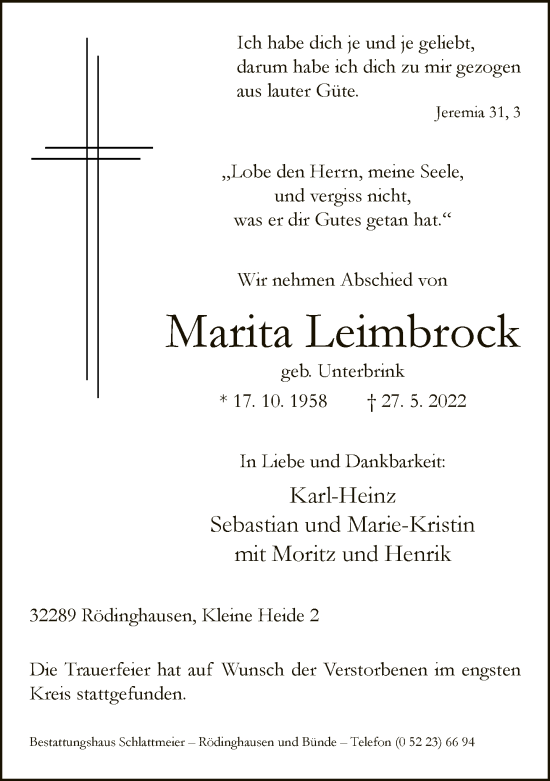 Ich habe dich je und je geliebt,
darum habe ich dich zu mir gezogen
aus lauter Güte.

Jeremia 31, 3

„Lobe den Herrn, meine Seele,
und vergiss nicht,
was er dir Gutes getan hat.“

Wir nehmen Abschied von

Marita Leimbrock

geb. Unterbrink

* 17. 10. 1958 † 27. 5. 2022

In Liebe und Dankbarkeit:

Karl-Heinz
Sebastian und Marie-Kristin
mit Moritz und Henrik

32289 Rödinghausen, Kleine Heide 2

Die Trauerfeier hat auf Wunsch der Verstorbenen im engsten Kreis stattgefunden.

Bestattungshaus Schlattmeier – Rödinghausen und Bünde – Telefon (0 52 23) 66 94